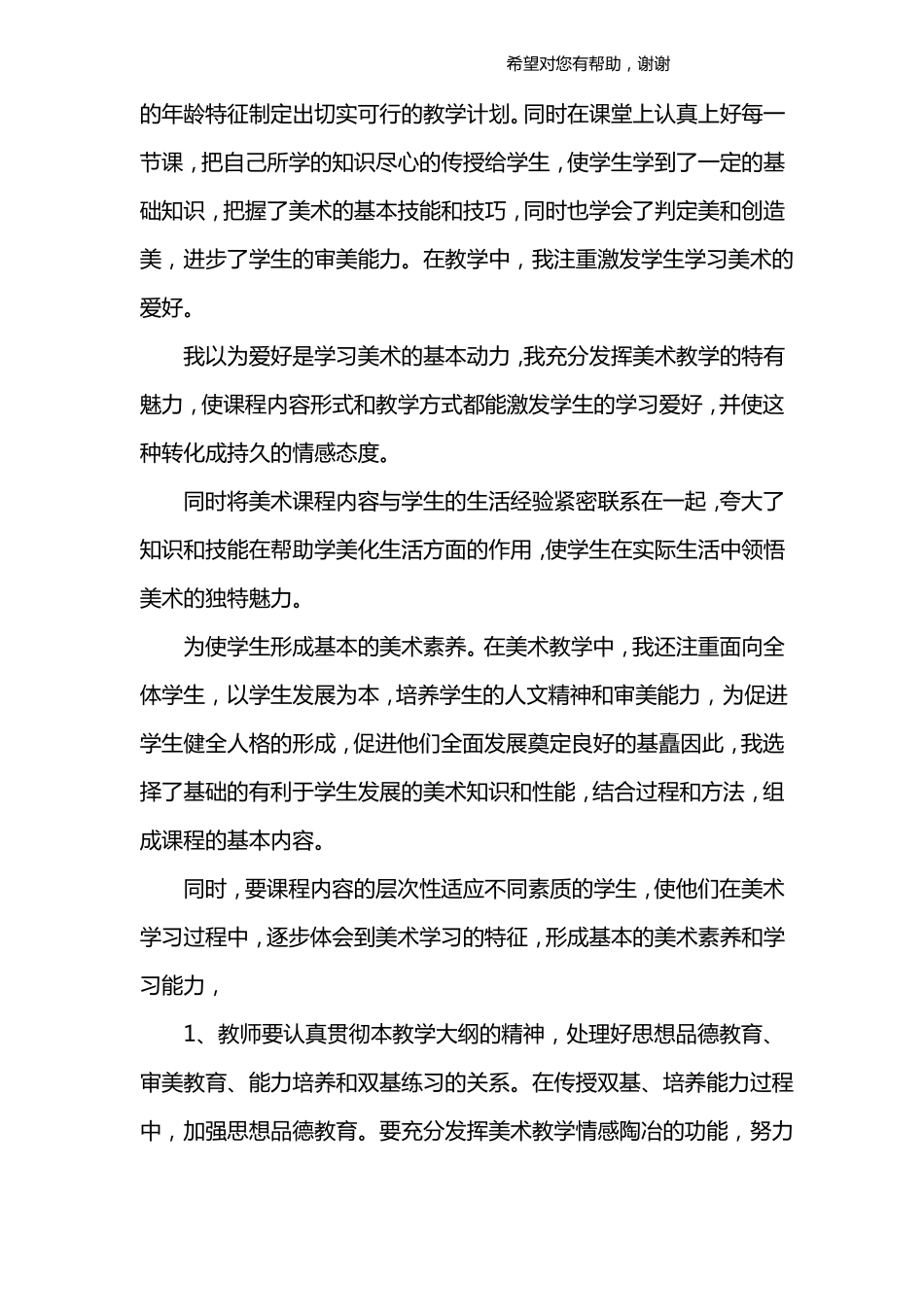 希望对您有帮助，谢谢

的年龄特征制定出切实可行的教学计划。同时在课堂上认真上好每一节课，把自己所学的知识尽心的传授给学生，使学生学到了一定的基础知识，把握了美术的基本技能和技巧，同时也学会了判定美和创造美，进步了学生的审美能力。在教学中，我注重激发学生学习美术的爱好。

我以为爱好是学习美术的基本动力，我充分发挥美术教学的特有魅力，使课程内容形式和教学方式都能激发学生的学习爱好，并使这种转化成持久的情感态度。

同时将美术课程内容与学生的生活经验紧密联系在一起，夸大了知识和技能在帮助学美化生活方面的作用，使学生在实际生活中领悟美术的独特魅力。

为使学生形成基本的美术素养。在美术教学中，我还注重面向全体学生，以学生发展为本，培养学生的人文精神和审美能力，为促进学生健全人格的形成，促进他们全面发展奠定良好的基矗因此，我选择了基础的有利于学生发展的美术知识和性能，结合过程和方法，组成课程的基本内容。

同时，要课程内容的层次性适应不同素质的学生，使他们在美术学习过程中，逐步体会到美术学习的特征，形成基本的美术素养和学习能力，

1、教师要认真贯彻本教学大纲的精神，处理好思想品德教育、审美教育、能力培养和双基练习的关系。在传授双基、培养能力过程中，加强思想品德教育。要充分发挥美术教学情感陶冶的功能，努力